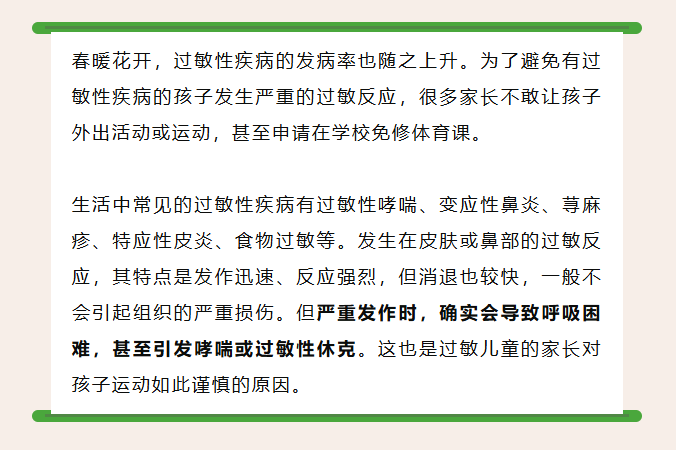 春暖花开，过敏性疾病的发病率也随之上升。为了避免有过敏性疾病的孩子发生严重的过敏反应，很多家长不敢让孩子外出活动或运动，甚至申请在学校免修体育课。

生活中常见的过敏性疾病有过敏性哮喘、变应性鼻炎、荨麻疹、特应性皮炎、食物过敏等。发生在皮肤或鼻部的过敏反应，其特点是发作迅速、反应强烈，但消退也较快，一般不会引起组织的严重损伤。但严重发作时，确实会导致呼吸困难，甚至引发哮喘或过敏性休克。这也是过敏儿童的家长对孩子运动如此谨慎的原因。